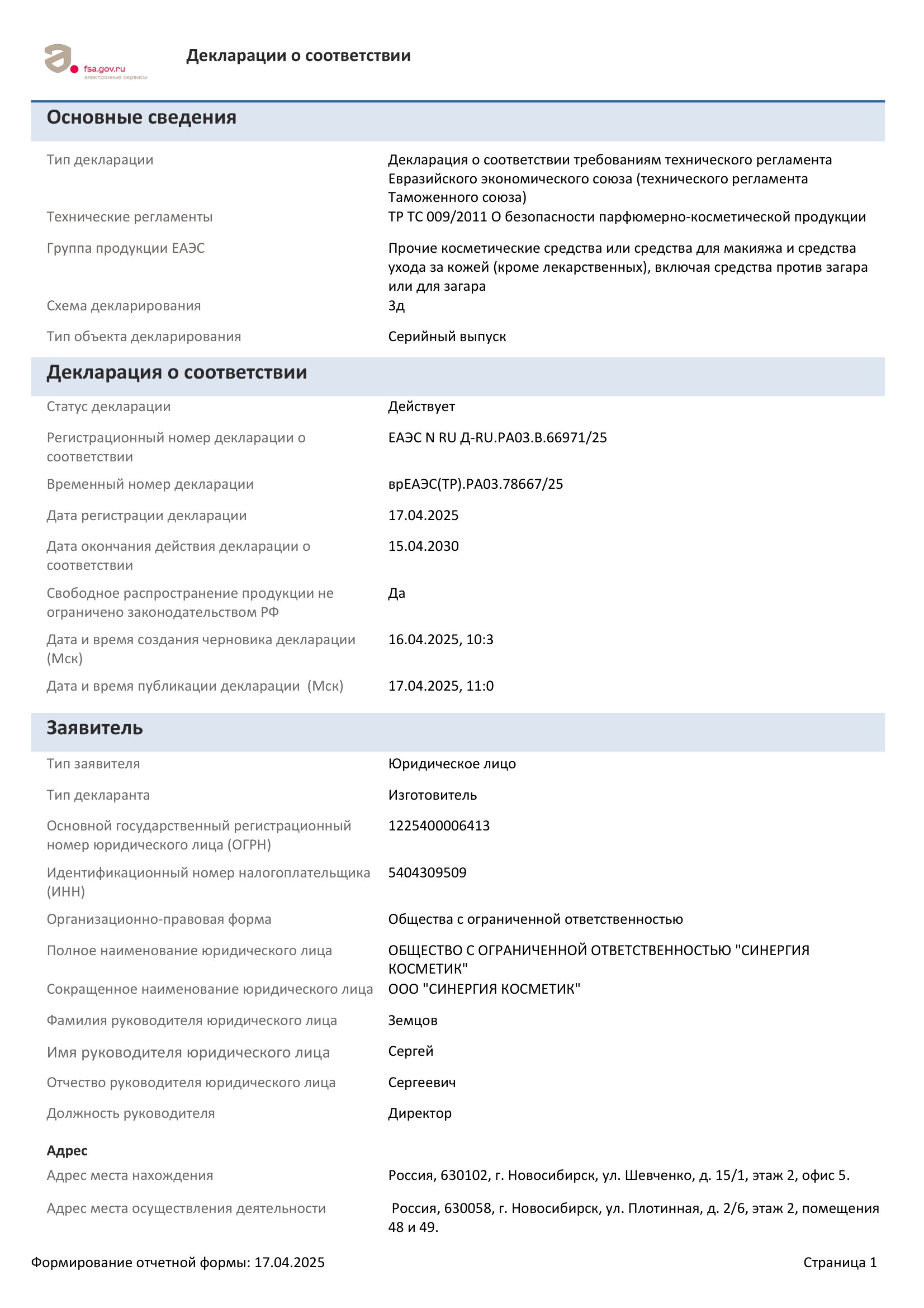 fsa.gov.ru
электронные сервисы

Декларации о соответствии

Основные сведения

| | |
|---|---|
| Тип декларации | Декларация о соответствии требованиям технического регламента Евразийского экономического союза (технического регламента Таможенного союза) |
| Технические регламенты | ТР ТС 009/2011 О безопасности парфюмерно-косметической продукции |
| Группа продукции ЕАЭС | Прочие косметические средства или средства для макияжа и средства ухода за кожей (кроме лекарственных), включая средства против загара или для загара |
| Схема декларирования | 3д |
| Тип объекта декларирования | Серийный выпуск |

Декларация о соответствии

| | |
|---|---|
| Статус декларации | Действует |
| Регистрационный номер декларации о соответствии | ЕАЭС N RU Д-RU.РА03.В.66971/25 |
| Временный номер декларации | врЕАЭС(ТР).РА03.78667/25 |
| Дата регистрации декларации | 17.04.2025 |
| Дата окончания действия декларации о соответствии | 15.04.2030 |
| Свободное распространение продукции не ограничено законодательством РФ | Да |
| Дата и время создания черновика декларации (Мск) | 16.04.2025, 10:3 |
| Дата и время публикации декларации (Мск) | 17.04.2025, 11:0 |

Заявитель

| | |
|---|---|
| Тип заявителя | Юридическое лицо |
| Тип декларанта | Изготовитель |
| Основной государственный регистрационный номер юридического лица (ОГРН) | 1225400006413 |
| Идентификационный номер налогоплательщика (ИНН) | 5404309509 |
| Организационно-правовая форма | Общества с ограниченной ответственностью |
| Полное наименование юридического лица | ОБЩЕСТВО С ОГРАНИЧЕННОЙ ОТВЕТСТВЕННОСТЬЮ "СИНЕРГИЯ КОСМЕТИК" |
| Сокращенное наименование юридического лица | ООО "СИНЕРГИЯ КОСМЕТИК" |
| Фамилия руководителя юридического лица | Земцов |
| Имя руководителя юридического лица | Сергей |
| Отчество руководителя юридического лица | Сергеевич |
| Должность руководителя | Директор |

Адрес

| | |
|---|---|
| Адрес места нахождения | Россия, 630102, г. Новосибирск, ул. Шевченко, д. 15/1, этаж 2, офис 5. |
| Адрес места осуществления деятельности | Россия, 630058, г. Новосибирск, ул. Плотинная, д. 2/6, этаж 2, помещения 48 и 49. |

Формирование отчетной формы: 17.04.2025

Страница 1